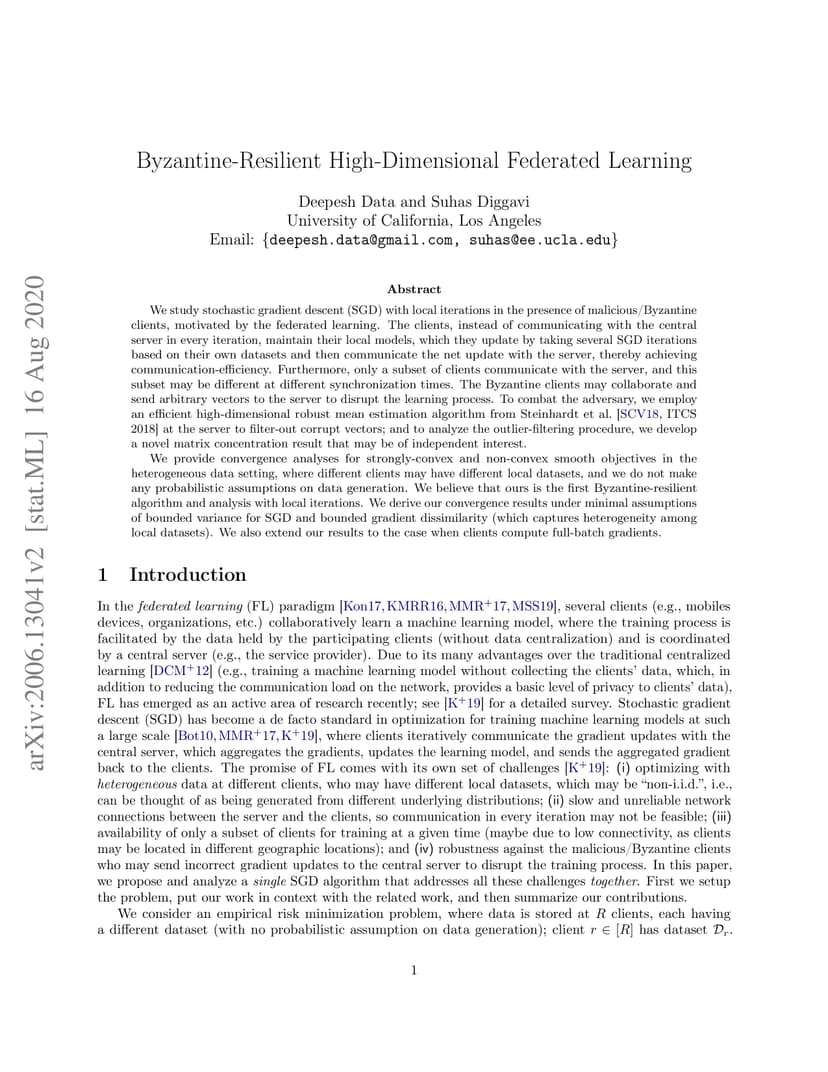 arXiv:2006.13041v2 [stat.ML] 16 Aug 2020

Byzantine-Resilient High-Dimensional Federated Learning

Deepesh Data and Suhas Diggavi
University of California, Los Angeles
Email: {deepesh.data@gmail.com, suhas@ee.ucla.edu}

Abstract

We study stochastic gradient descent (SGD) with local iterations in the presence of malicious/Byzantine clients, motivated by the federated learning. The clients, instead of communicating with the central server in every iteration, maintain their local models, which they update by taking several SGD iterations based on their own datasets and then communicate the net update with the server, thereby achieving communication-efficiency. Furthermore, only a subset of clients communicate with the server, and this subset may be different at different synchronization times. The Byzantine clients may collaborate and send arbitrary vectors to the server to disrupt the learning process. To combat the adversary, we employ an efficient high-dimensional robust mean estimation algorithm from Steinhardt et al. [SCV18, ITCS 2018] at the server to filter-out corrupt vectors; and to analyze the outlier-filtering procedure, we develop a novel matrix concentration result that may be of independent interest.

We provide convergence analyses for strongly-convex and non-convex smooth objectives in the heterogeneous data setting, where different clients may have different local datasets, and we do not make any probabilistic assumptions on data generation. We believe that ours is the first Byzantine-resilient algorithm and analysis with local iterations. We derive our convergence results under minimal assumptions of bounded variance for SGD and bounded gradient dissimilarity (which captures heterogeneity among local datasets). We also extend our results to the case when clients compute full-batch gradients.

1 Introduction

In the federated learning (FL) paradigm [Kon17, KMRR16, MMR$^+$17, MSS19], several clients (e.g., mobiles devices, organizations, etc.) collaboratively learn a machine learning model, where the training process is facilitated by the data held by the participating clients (without data centralization) and is coordinated by a central server (e.g., the service provider). Due to its many advantages over the traditional centralized learning [DCM$^+$12] (e.g., training a machine learning model without collecting the clients' data, which, in addition to reducing the communication load on the network, provides a basic level of privacy to clients' data), FL has emerged as an active area of research recently; see [K$^+$19] for a detailed survey. Stochastic gradient descent (SGD) has become a de facto standard in optimization for training machine learning models at such a large scale [Bot10, MMR$^+$17, K$^+$19], where clients iteratively communicate the gradient updates with the central server, which aggregates the gradients, updates the learning model, and sends the aggregated gradient back to the clients. The promise of FL comes with its own set of challenges [K$^+$19]: (i) optimizing with heterogeneous data at different clients, who may have different local datasets, which may be "non-i.i.d.", i.e., can be thought of as being generated from different underlying distributions; (ii) slow and unreliable network connections between the server and the clients, so communication in every iteration may not be feasible; (iii) availability of only a subset of clients for training at a given time (maybe due to low connectivity, as clients may be located in different geographic locations); and (iv) robustness against the malicious/Byzantine clients who may send incorrect gradient updates to the central server to disrupt the training process. In this paper, we propose and analyze a single SGD algorithm that addresses all these challenges together. First we setup the problem, put our work in context with the related work, and then summarize our contributions.

We consider an empirical risk minimization problem, where data is stored at $R$ clients, each having a different dataset (with no probabilistic assumption on data generation); client $r \in [R]$ has dataset $\mathcal{D}_r$.

1